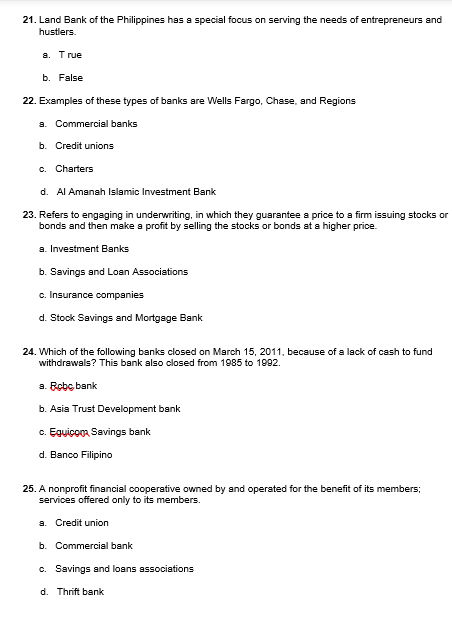 21. Land Bank of the Philippines has a special focus on serving the needs of entrepreneurs and hustlers.

a. T rue

b. False

22. Examples of these types of banks are Wells Fargo, Chase, and Regions

a. Commercial banks

b. Credit unions

c. Charters

d. Al Amanah Islamic Investment Bank

23. Refers to engaging in underwriting, in which they guarantee a price to a firm issuing stocks or bonds and then make a profit by selling the stocks or bonds at a higher price.

a. Investment Banks

b. Savings and Loan Associations

c. Insurance companies

d. Stock Savings and Mortgage Bank

24. Which of the following banks closed on March 15, 2011, because of a lack of cash to fund withdrawals? This bank also closed from 1985 to 1992.

a. Rcbc bank

b. Asia Trust Development bank

c. Equicom Savings bank

d. Banco Filipino

25. A nonprofit financial cooperative owned by and operated for the benefit of its members; services offered only to its members.

a. Credit union

b. Commercial bank

c. Savings and loans associations

d. Thrift bank